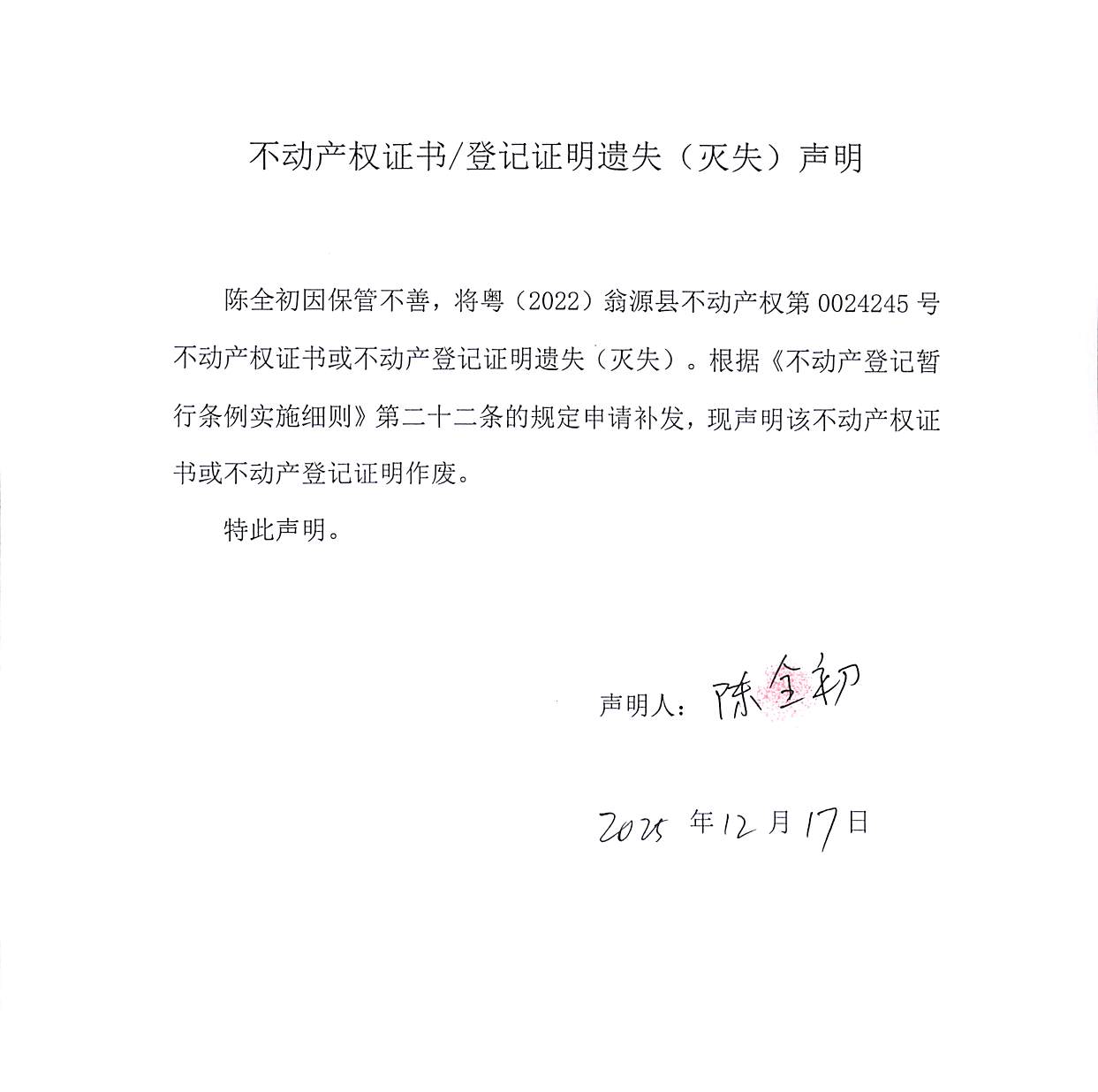 不动产权证书/登记证明遗失（灭失）声明

陈全初因保管不善，将粤（2022）翁源县不动产权第 0024245 号不动产权证书或不动产登记证明遗失（灭失）。根据《不动产登记暂行条例实施细则》第二十二条的规定申请补发，现声明该不动产权证书或不动产登记证明作废。

特此声明。

声明人：陈全初

2025 年 12 月 17 日